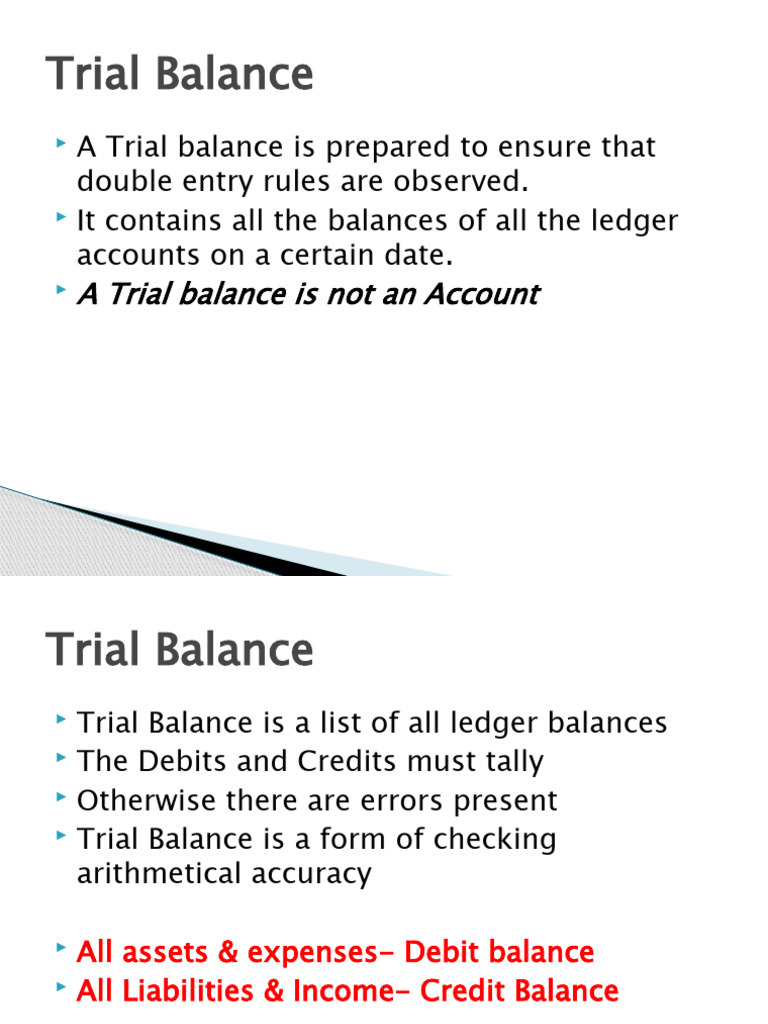 Trial Balance

A Trial balance is prepared to ensure that double entry rules are observed.

It contains all the balances of all the ledger accounts on a certain date.

A Trial balance is not an Account

Trial Balance

Trial Balance is a list of all ledger balances

The Debits and Credits must tally

Otherwise there are errors present

Trial Balance is a form of checking arithmetical accuracy

All assets & expenses- Debit balance

All Liabilities & Income- Credit Balance